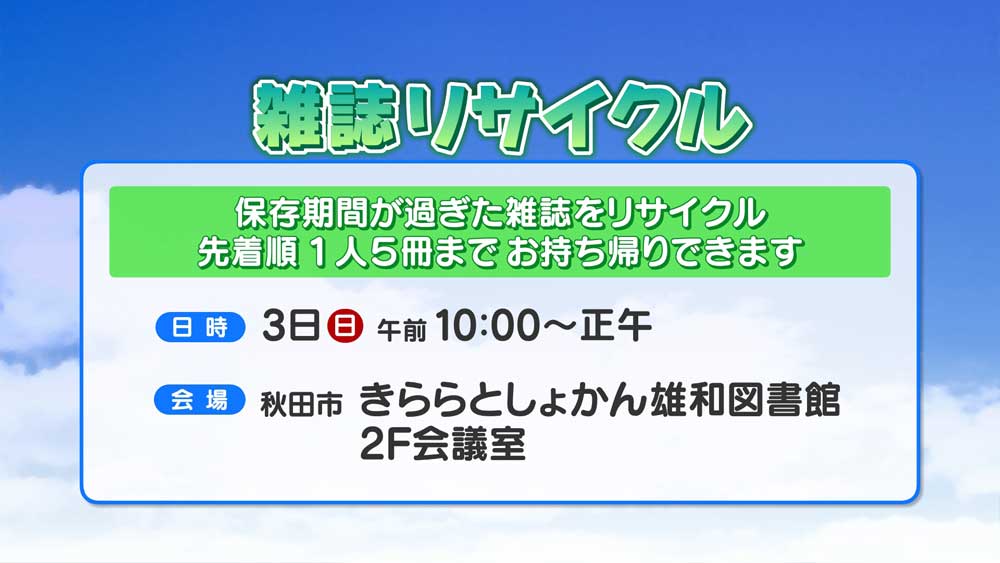 雑誌リサイクル

保存期間が過ぎた雑誌をリサイクル
先着順 1人5冊まで お持ち帰りできます

日時 3日 日 午前 10:00～正午

会場 秋田市 きららとしょかん雄和図書館 2F会議室